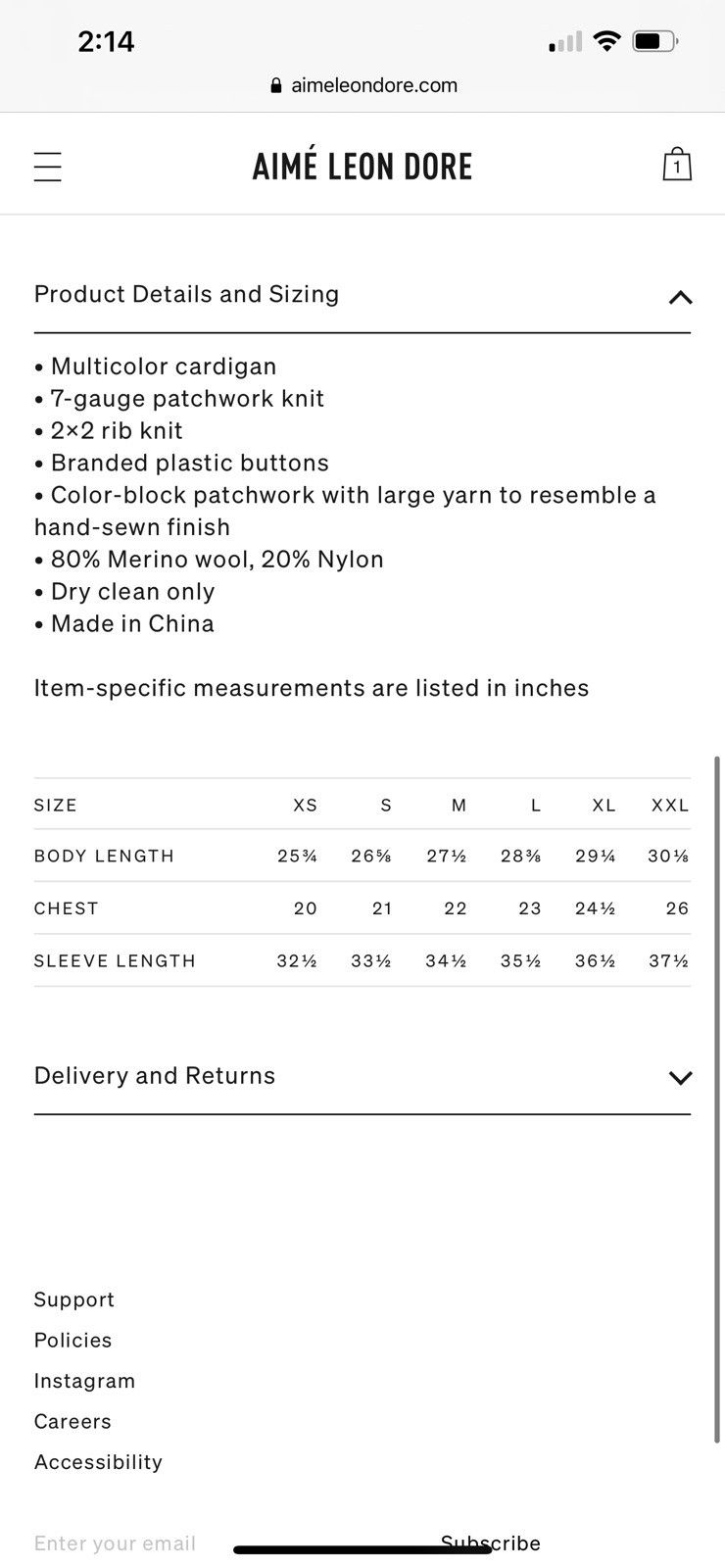 2:14

aimeleondore.com

AIMÉ LEON DORE

1

Product Details and Sizing

• Multicolor cardigan
• 7-gauge patchwork knit
• 2×2 rib knit
• Branded plastic buttons
• Color-block patchwork with large yarn to resemble a hand-sewn finish
• 80% Merino wool, 20% Nylon
• Dry clean only
• Made in China

Item-specific measurements are listed in inches

| SIZE | XS | S | M | L | XL | XXL |
|---|---|---|---|---|---|---|
| BODY LENGTH | 25¾ | 26⅝ | 27½ | 28⅜ | 29¼ | 30⅛ |
| CHEST | 20 | 21 | 22 | 23 | 24½ | 26 |
| SLEEVE LENGTH | 32½ | 33½ | 34½ | 35½ | 36½ | 37½ |

Delivery and Returns

Support
Policies
Instagram
Careers
Accessibility

Enter your email
Subscribe